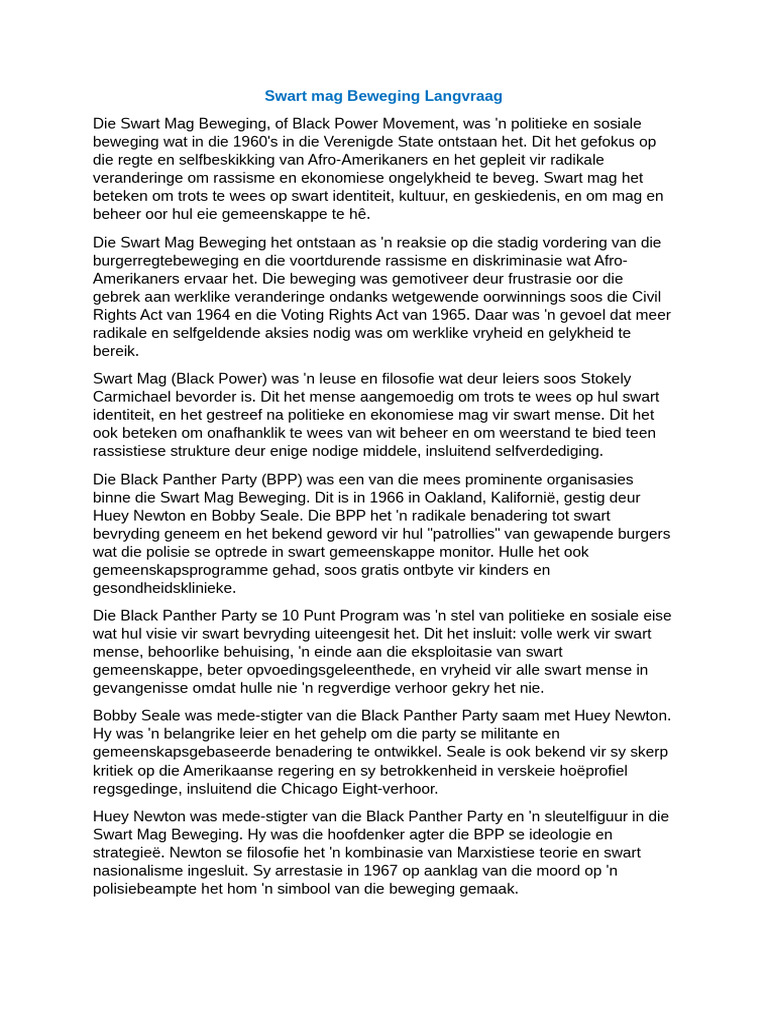 Swart mag Beweging Langvraag

Die Swart Mag Beweging, of Black Power Movement, was 'n politieke en sosiale beweging wat in die 1960's in die Verenigde State ontstaan het. Dit het gefokus op die regte en selfbeskikking van Afro-Amerikaners en het gepleit vir radikale veranderinge om rassisme en ekonomiese ongelykheid te beveg. Swart mag het beteken om trots te wees op swart identiteit, kultuur, en geskiedenis, en om mag en beheer oor hul eie gemeenskappe te hê.

Die Swart Mag Beweging het ontstaan as 'n reaksie op die stadig vordering van die burgerregtebeweging en die voortdurende rassisme en diskriminasie wat Afro-Amerikaners ervaar het. Die beweging was gemotiveer deur frustrasie oor die gebrek aan werklike veranderinge ondanks wetgewende oorwinnings soos die Civil Rights Act van 1964 en die Voting Rights Act van 1965. Daar was 'n gevoel dat meer radikale en selfgeldende aksies nodig was om werklike vryheid en gelykheid te bereik.

Swart Mag (Black Power) was 'n leuse en filosofie wat deur leiers soos Stokely Carmichael bevorder is. Dit het mense aangemoedig om trots te wees op hul swart identiteit, en het gestreef na politieke en ekonomiese mag vir swart mense. Dit het ook beteken om onafhanklik te wees van wit beheer en om weerstand te bied teen rassistiese strukture deur enige nodige middele, insluitend selfverdediging.

Die Black Panther Party (BPP) was een van die mees prominente organisasies binne die Swart Mag Beweging. Dit is in 1966 in Oakland, Kalifornië, gestig deur Huey Newton en Bobby Seale. Die BPP het 'n radikale benadering tot swart bevryding geneem en het bekend geword vir hul "patrollies" van gewapende burgers wat die polisie se optrede in swart gemeenskappe monitor. Hulle het ook gemeenskapsprogramme gehad, soos gratis ontbyte vir kinders en gesondheidsklinieke.

Die Black Panther Party se 10 Punt Program was 'n stel van politieke en sosiale eise wat hul visie vir swart bevryding uiteengesit het. Dit het insluit: volle werk vir swart mense, behoorlike behuising, 'n einde aan die eksploitasie van swart gemeenskappe, beter opvoedingsgeleenthede, en vryheid vir alle swart mense in gevangenisse omdat hulle nie 'n regverdige verhoor gekry het nie.

Bobby Seale was mede-stigter van die Black Panther Party saam met Huey Newton. Hy was 'n belangrike leier en het gehelp om die party se militante en gemeenskapsgebaseerde benadering te ontwikkel. Seale is ook bekend vir sy skerp kritiek op die Amerikaanse regering en sy betrokkenheid in verskeie hoëprofiel regsgedinge, insluitend die Chicago Eight-verhoor.

Huey Newton was mede-stigter van die Black Panther Party en 'n sleutelfiguur in die Swart Mag Beweging. Hy was die hoofdenker agter die BPP se ideologie en strategieë. Newton se filosofie het 'n kombinasie van Marxistiese teorie en swart nasionalisme ingesluit. Sy arrestasie in 1967 op aanklag van die moord op 'n polisiebeampte het hom 'n simbool van die beweging gemaak.